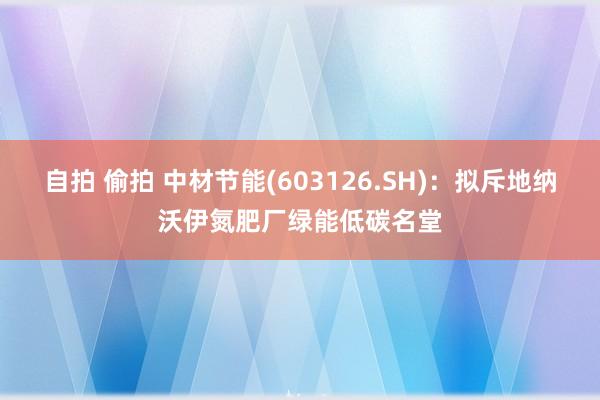 自拍 偷拍 中材节能(603126.SH)：拟斥地纳沃伊氮肥厂绿能低碳名堂